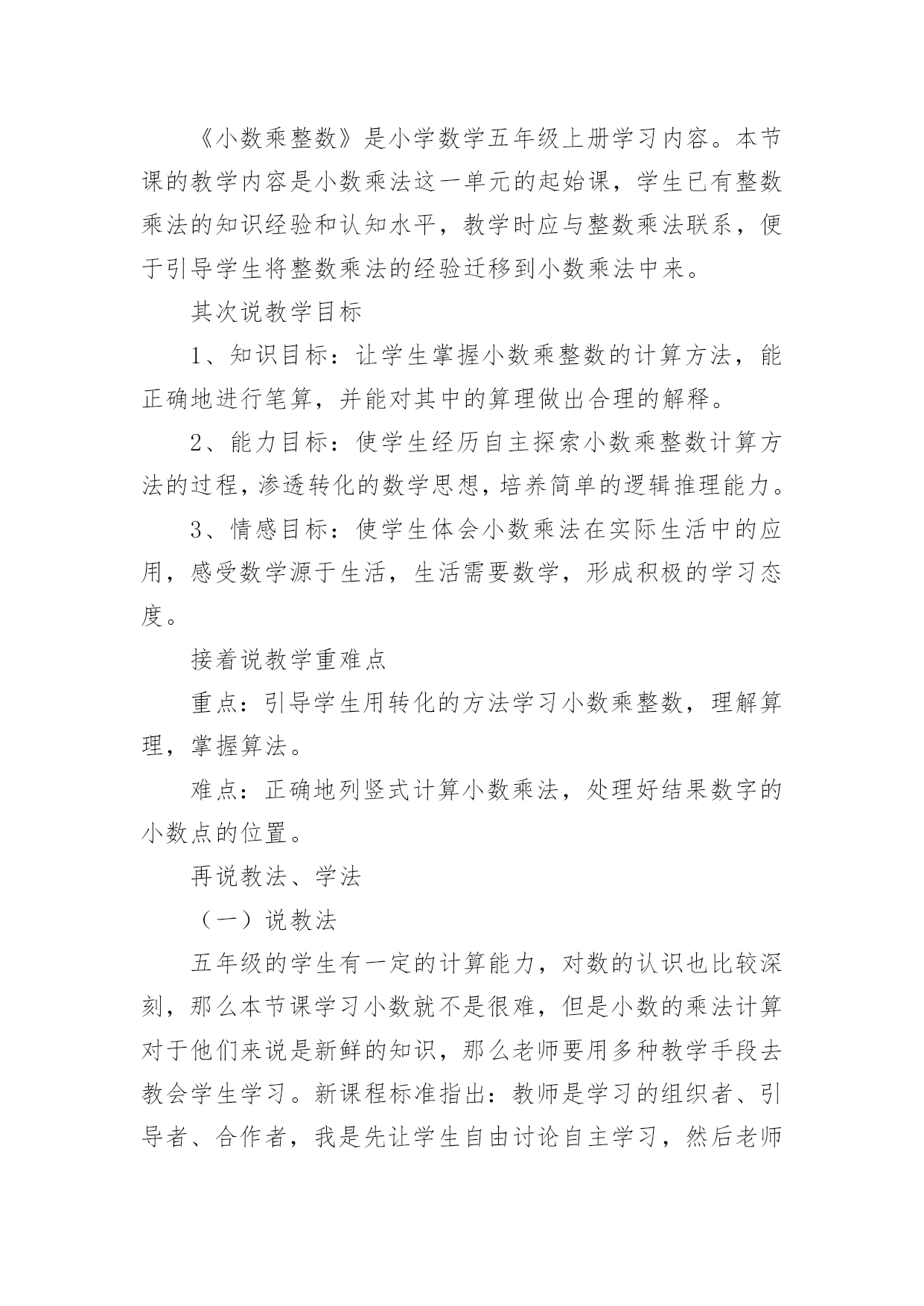 《小数乘整数》是小学数学五年级上册学习内容。本节课的教学内容是小数乘法这一单元的起始课，学生已有整数乘法的知识经验和认知水平，教学时应与整数乘法联系，便于引导学生将整数乘法的经验迁移到小数乘法中来。

其次说教学目标

1、知识目标：让学生掌握小数乘整数的计算方法，能正确地进行笔算，并能对其中的算理做出合理的解释。

2、能力目标：使学生经历自主探索小数乘整数计算方法的过程，渗透转化的数学思想，培养简单的逻辑推理能力。

3、情感目标：使学生体会小数乘法在实际生活中的应用，感受数学源于生活，生活需要数学，形成积极的学习态度。

接着说教学重难点

重点：引导学生用转化的方法学习小数乘整数，理解算理，掌握算法。

难点：正确地列竖式计算小数乘法，处理好结果数字的小数点的位置。

再说教法、学法

（一）说教法

五年级的学生有一定的计算能力，对数的认识也比较深刻，那么本节课学习小数就不是很难，但是小数的乘法计算对于他们来说是新鲜的知识，那么老师要用多种教学手段去教会学生学习。新课程标准指出：教师是学习的组织者、引导者、合作者，我是先让学生自由讨论自主学习，然后老师